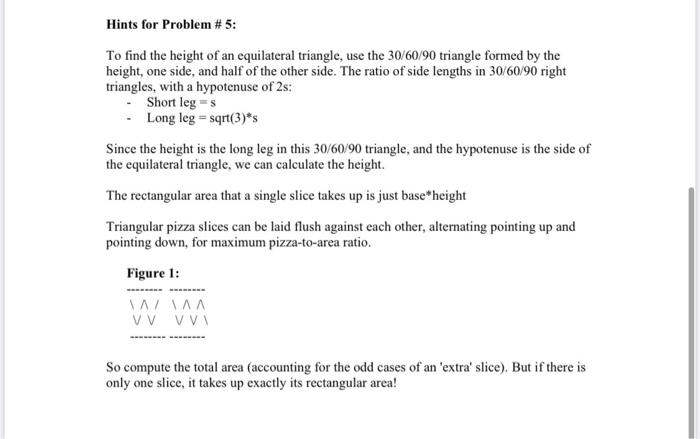 Hints for Problem # 5:

To find the height of an equilateral triangle, use the 30/60/90 triangle formed by the height, one side, and half of the other side. The ratio of side lengths in 30/60/90 right triangles, with a hypotenuse of 2s:
- Short leg = s
- Long leg = sqrt(3)*s

Since the height is the long leg in this 30/60/90 triangle, and the hypotenuse is the side of the equilateral triangle, we can calculate the height.

The rectangular area that a single slice takes up is just base*height

Triangular pizza slices can be laid flush against each other, alternating pointing up and pointing down, for maximum pizza-to-area ratio.

Figure 1:

-------- --------
\ /\ /   \ /\ /\
 \/ \/    \/ \/ \
-------- --------

So compute the total area (accounting for the odd cases of an 'extra' slice). But if there is only one slice, it takes up exactly its rectangular area!